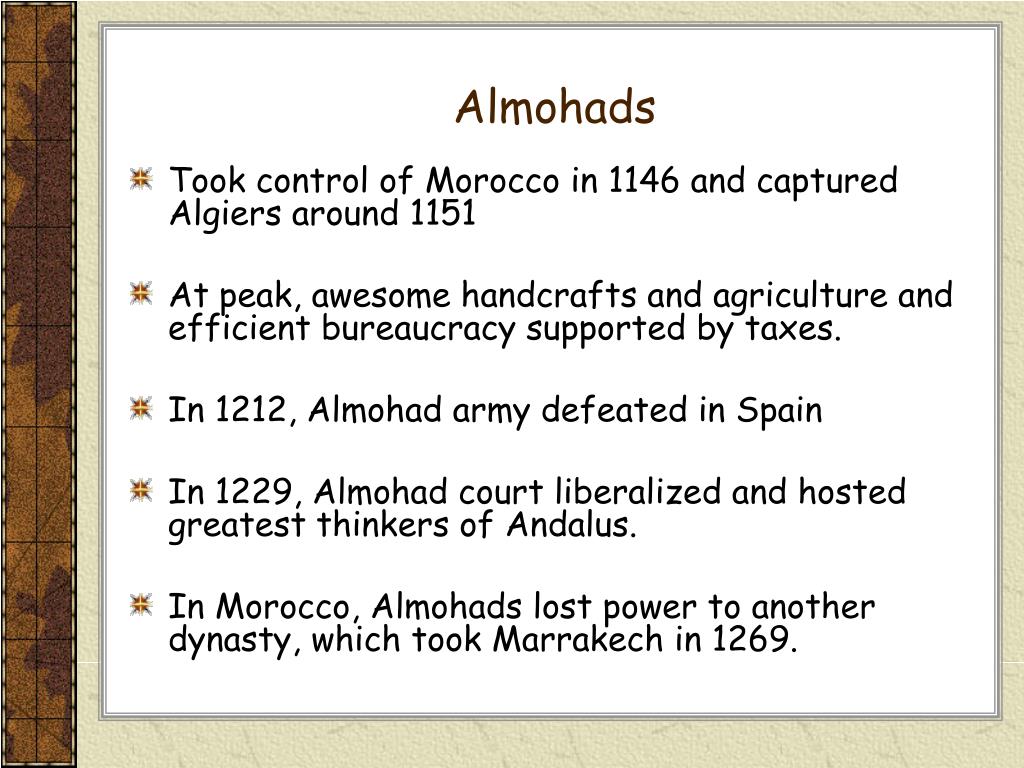 Almohads

Took control of Morocco in 1146 and captured Algiers around 1151

At peak, awesome handcrafts and agriculture and efficient bureaucracy supported by taxes.

In 1212, Almohad army defeated in Spain

In 1229, Almohad court liberalized and hosted greatest thinkers of Andalus.

In Morocco, Almohads lost power to another dynasty, which took Marrakech in 1269.